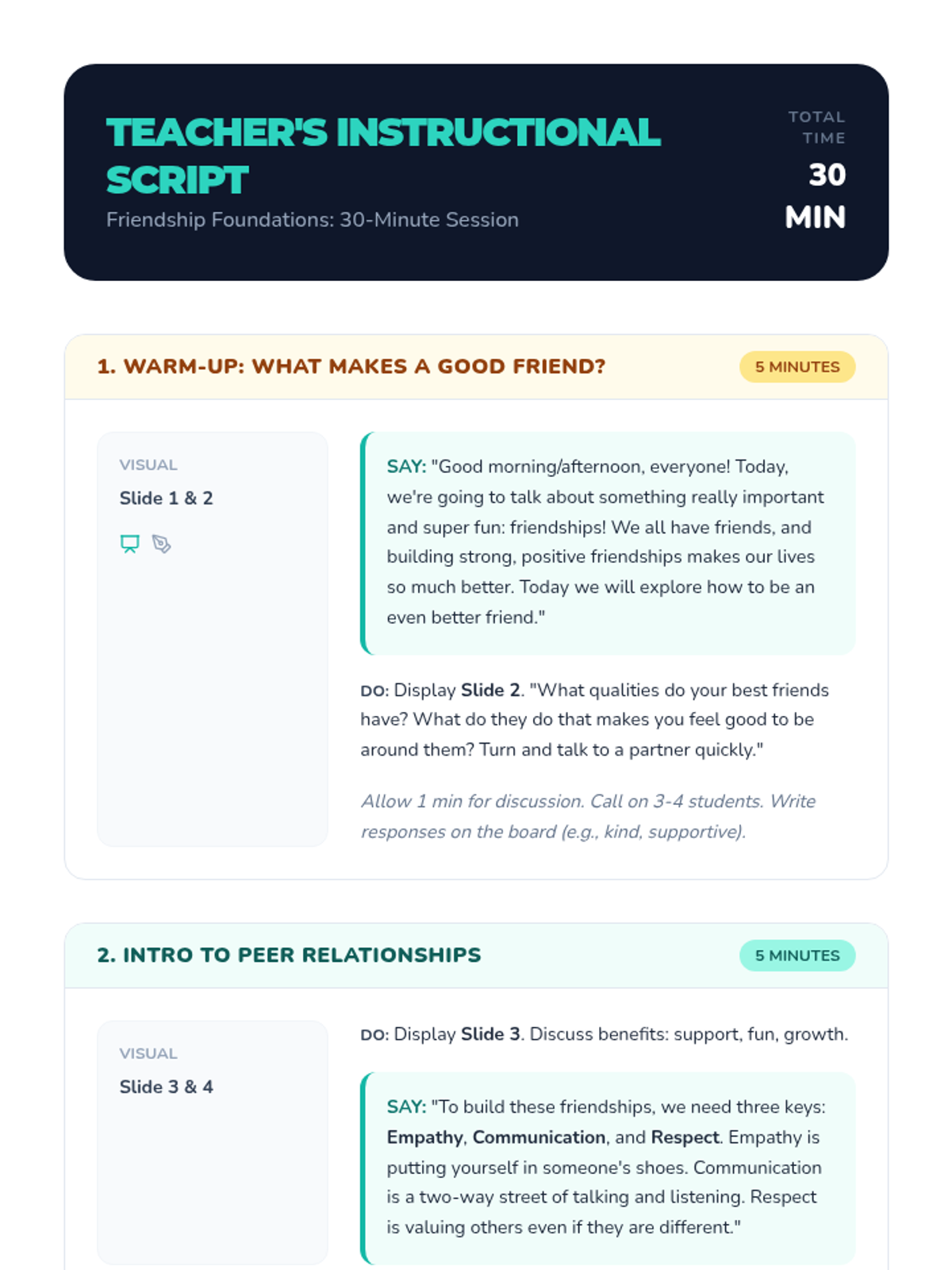 TEACHER'S INSTRUCTIONAL SCRIPT

Friendship Foundations: 30-Minute Session

TOTAL TIME

30 MIN

1. WARM-UP: WHAT MAKES A GOOD FRIEND?

5 MINUTES

VISUAL

Slide 1 & 2

SAY: "Good morning/afternoon, everyone! Today, we're going to talk about something really important and super fun: friendships! We all have friends, and building strong, positive friendships makes our lives so much better. Today we will explore how to be an even better friend."

DO: Display Slide 2. "What qualities do your best friends have? What do they do that makes you feel good to be around them? Turn and talk to a partner quickly."

Allow 1 min for discussion. Call on 3-4 students. Write responses on the board (e.g., kind, supportive).

2. INTRO TO PEER RELATIONSHIPS

5 MINUTES

VISUAL

Slide 3 & 4

DO: Display Slide 3. Discuss benefits: support, fun, growth.

SAY: "To build these friendships, we need three keys: Empathy, Communication, and Respect. Empathy is putting yourself in someone's shoes. Communication is a two-way street of talking and listening. Respect is valuing others even if they are different."